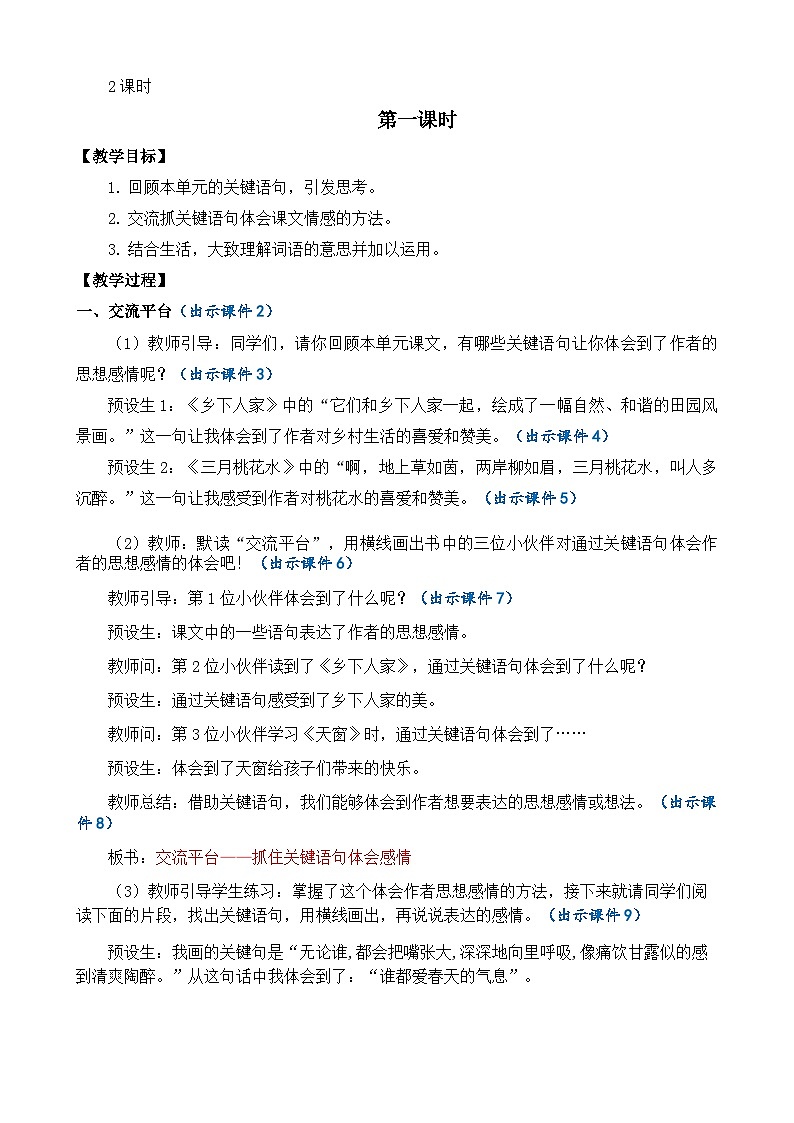 2课时

第一课时

【教学目标】

1. 回顾本单元的关键语句，引发思考。

2. 交流抓关键语句体会课文情感的方法。

3. 结合生活，大致理解词语的意思并加以运用。

【教学过程】

一、交流平台（出示课件2）

（1）教师引导：同学们，请你回顾本单元课文，有哪些关键语句让你体会到了作者的思想感情呢？（出示课件3）

预设生1：《乡下人家》中的“它们和乡下人家一起，绘成了一幅自然、和谐的田园风景画。”这一句让我体会到了作者对乡村生活的喜爱和赞美。（出示课件4）

预设生2：《三月桃花水》中的“啊，地上草如茵，两岸柳如眉，三月桃花水，叫人多沉醉。”这一句让我感受到作者对桃花水的喜爱和赞美。（出示课件5）

（2）教师：默读“交流平台”，用横线画出书中的三位小伙伴对通过关键语句体会作者的思想感情的体会吧！（出示课件6）

教师引导：第1位小伙伴体会到了什么呢？（出示课件7）

预设生：课文中的一些语句表达了作者的思想感情。

教师问：第2位小伙伴读到了《乡下人家》，通过关键语句体会到了什么呢？

预设生：通过关键语句感受到了乡下人家的美。

教师问：第3位小伙伴学习《天窗》时，通过关键语句体会到了……

预设生：体会到了天窗给孩子们带来的快乐。

教师总结：借助关键语句，我们能够体会到作者想要表达的思想感情或想法。（出示课件8）

板书：交流平台——抓住关键语句体会感情

（3）教师引导学生练习：掌握了这个体会作者思想感情的方法，接下来就请同学们阅读下面的片段，找出关键语句，用横线画出，再说说表达的感情。（出示课件9）

预设生：我画的关键句是“无论谁,都会把嘴张大,深深地向里呼吸,像痛饮甘露似的感到清爽陶醉。”从这句话中我体会到了：“谁都爱春天的气息”。